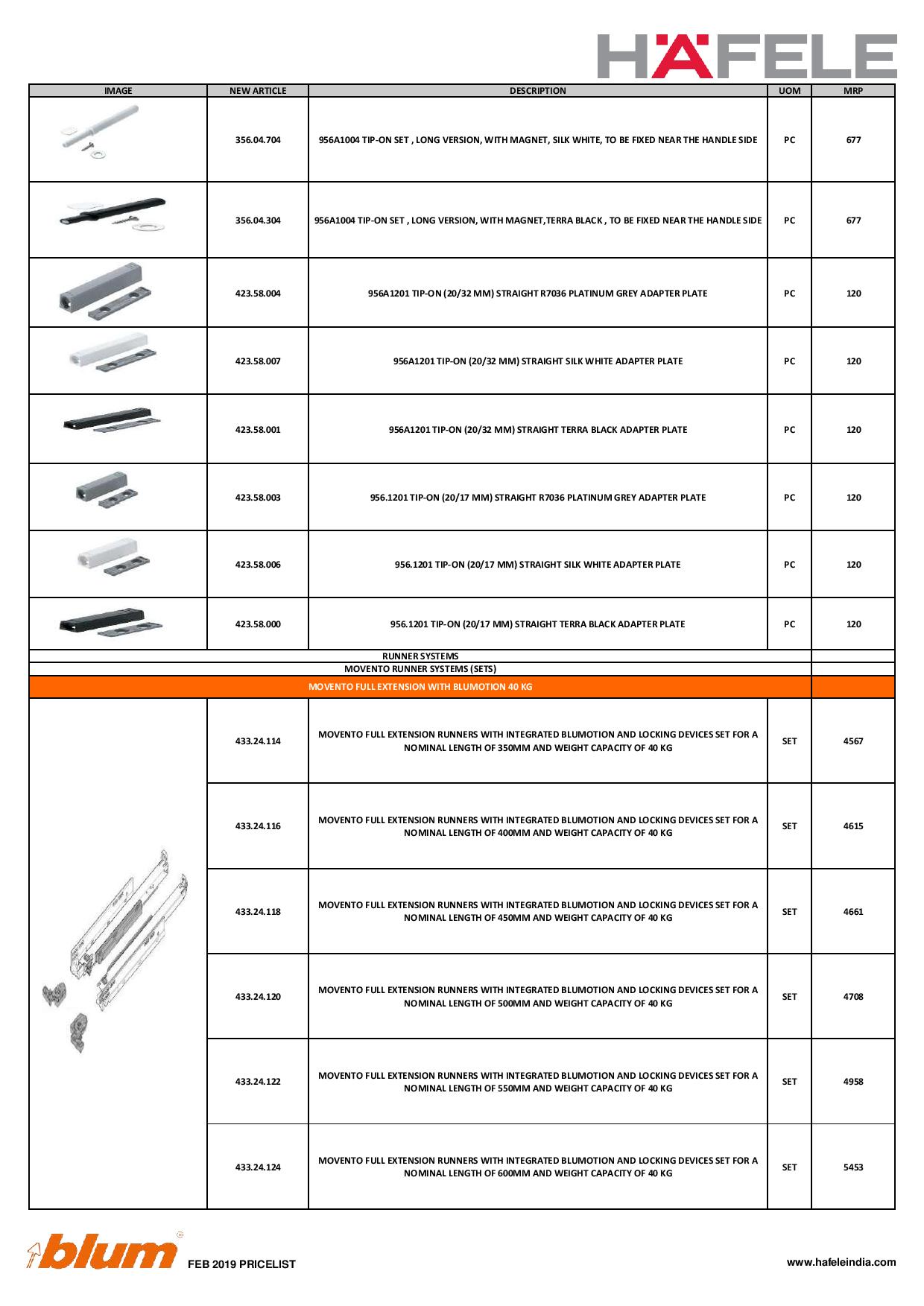 HÄFELE

| IMAGE | NEW ARTICLE | DESCRIPTION | UOM | MRP |
|---|---|---|---|---|
| | 356.04.704 | 956A1004 TIP-ON SET , LONG VERSION, WITH MAGNET, SILK WHITE, TO BE FIXED NEAR THE HANDLE SIDE | PC | 677 |
| | 356.04.304 | 956A1004 TIP-ON SET , LONG VERSION, WITH MAGNET,TERRA BLACK , TO BE FIXED NEAR THE HANDLE SIDE | PC | 677 |
| | 423.58.004 | 956A1201 TIP-ON (20/32 MM) STRAIGHT R7036 PLATINUM GREY ADAPTER PLATE | PC | 120 |
| | 423.58.007 | 956A1201 TIP-ON (20/32 MM) STRAIGHT SILK WHITE ADAPTER PLATE | PC | 120 |
| | 423.58.001 | 956A1201 TIP-ON (20/32 MM) STRAIGHT TERRA BLACK ADAPTER PLATE | PC | 120 |
| | 423.58.003 | 956.1201 TIP-ON (20/17 MM) STRAIGHT R7036 PLATINUM GREY ADAPTER PLATE | PC | 120 |
| | 423.58.006 | 956.1201 TIP-ON (20/17 MM) STRAIGHT SILK WHITE ADAPTER PLATE | PC | 120 |
| | 423.58.000 | 956.1201 TIP-ON (20/17 MM) STRAIGHT TERRA BLACK ADAPTER PLATE | PC | 120 |
| RUNNER SYSTEMS | | | | |
| MOVENTO RUNNER SYSTEMS (SETS) | | | | |
| MOVENTO FULL EXTENSION WITH BLUMOTION 40 KG | | | | |
| | 433.24.114 | MOVENTO FULL EXTENSION RUNNERS WITH INTEGRATED BLUMOTION AND LOCKING DEVICES SET FOR A NOMINAL LENGTH OF 350MM AND WEIGHT CAPACITY OF 40 KG | SET | 4567 |
| | 433.24.116 | MOVENTO FULL EXTENSION RUNNERS WITH INTEGRATED BLUMOTION AND LOCKING DEVICES SET FOR A NOMINAL LENGTH OF 400MM AND WEIGHT CAPACITY OF 40 KG | SET | 4615 |
| | 433.24.118 | MOVENTO FULL EXTENSION RUNNERS WITH INTEGRATED BLUMOTION AND LOCKING DEVICES SET FOR A NOMINAL LENGTH OF 450MM AND WEIGHT CAPACITY OF 40 KG | SET | 4661 |
| | 433.24.120 | MOVENTO FULL EXTENSION RUNNERS WITH INTEGRATED BLUMOTION AND LOCKING DEVICES SET FOR A NOMINAL LENGTH OF 500MM AND WEIGHT CAPACITY OF 40 KG | SET | 4708 |
| | 433.24.122 | MOVENTO FULL EXTENSION RUNNERS WITH INTEGRATED BLUMOTION AND LOCKING DEVICES SET FOR A NOMINAL LENGTH OF 550MM AND WEIGHT CAPACITY OF 40 KG | SET | 4958 |
| | 433.24.124 | MOVENTO FULL EXTENSION RUNNERS WITH INTEGRATED BLUMOTION AND LOCKING DEVICES SET FOR A NOMINAL LENGTH OF 600MM AND WEIGHT CAPACITY OF 40 KG | SET | 5453 |

blum FEB 2019 PRICELIST

www.hafeleindia.com